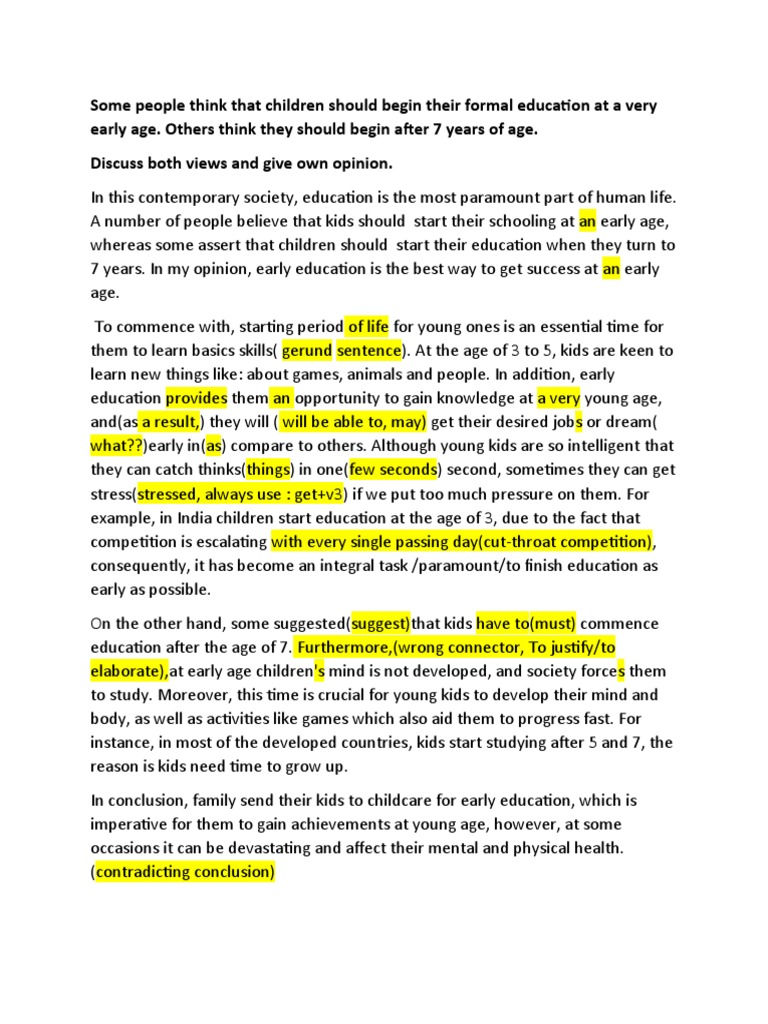 Some people think that children should begin their formal education at a very early age. Others think they should begin after 7 years of age.

Discuss both views and give own opinion.

In this contemporary society, education is the most paramount part of human life. A number of people believe that kids should start their schooling at an early age, whereas some assert that children should start their education when they turn to 7 years. In my opinion, early education is the best way to get success at an early age.

To commence with, starting period of life for young ones is an essential time for them to learn basics skills( gerund sentence). At the age of 3 to 5, kids are keen to learn new things like: about games, animals and people. In addition, early education provides them an opportunity to gain knowledge at a very young age, and(as a result,) they will ( will be able to, may) get their desired jobs or dream( what??)early in(as) compare to others. Although young kids are so intelligent that they can catch thinks(things) in one(few seconds) second, sometimes they can get stress(stressed, always use : get+v3) if we put too much pressure on them. For example, in India children start education at the age of 3, due to the fact that competition is escalating with every single passing day(cut-throat competition), consequently, it has become an integral task /paramount/to finish education as early as possible.

On the other hand, some suggested(suggest)that kids have to(must) commence education after the age of 7. Furthermore,(wrong connector, To justify/to elaborate),at early age children's mind is not developed, and society forces them to study. Moreover, this time is crucial for young kids to develop their mind and body, as well as activities like games which also aid them to progress fast. For instance, in most of the developed countries, kids start studying after 5 and 7, the reason is kids need time to grow up.

In conclusion, family send their kids to childcare for early education, which is imperative for them to gain achievements at young age, however, at some occasions it can be devastating and affect their mental and physical health. (contradicting conclusion)